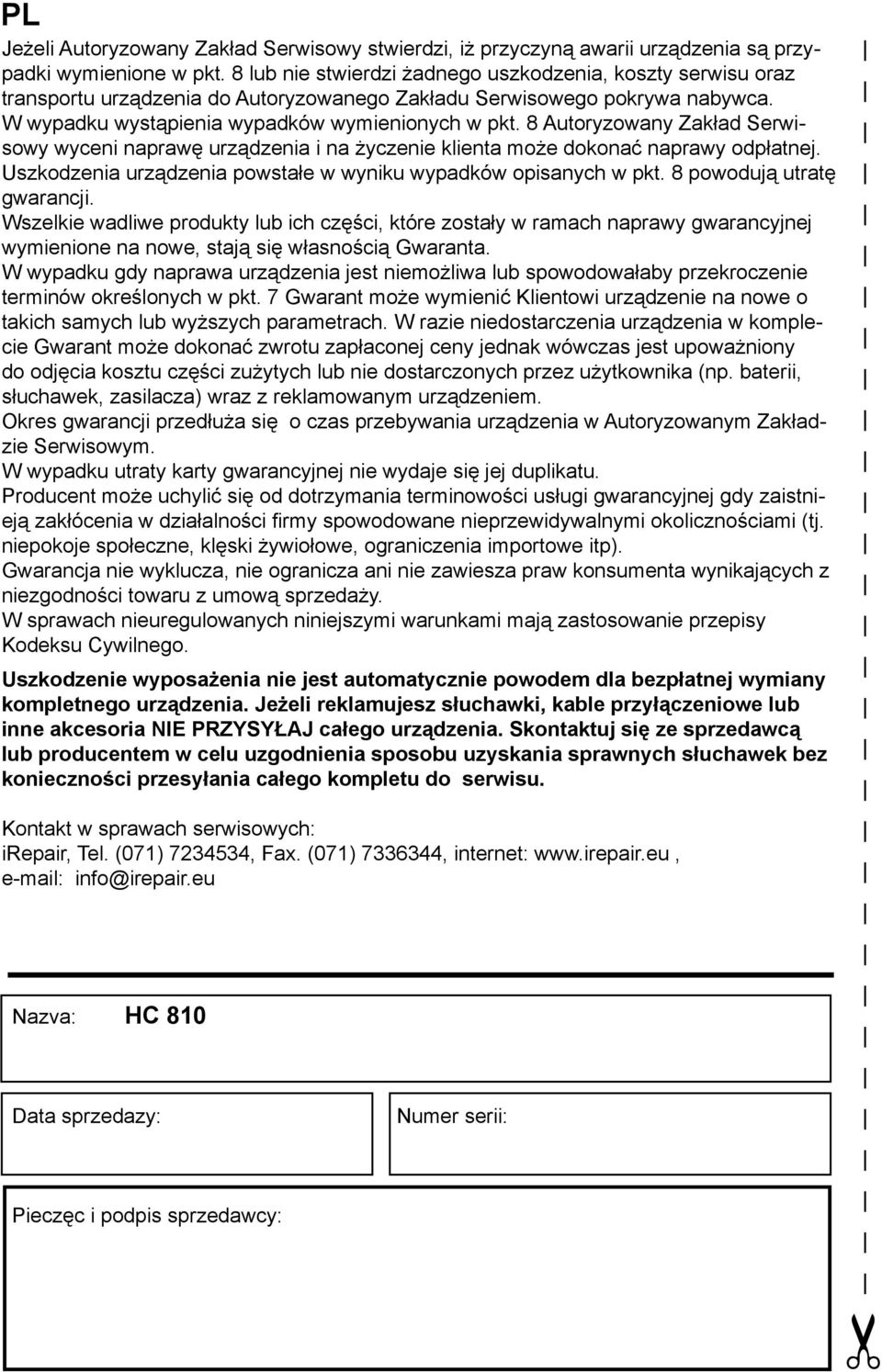 PL

Jeżeli Autoryzowany Zakład Serwisowy stwierdzi, iż przyczyną awarii urządzenia są przypadki wymienione w pkt. 8 lub nie stwierdzi żadnego uszkodzenia, koszty serwisu oraz transportu urządzenia do Autoryzowanego Zakładu Serwisowego pokrywa nabywca.
W wypadku wystąpienia wypadków wymienionych w pkt. 8 Autoryzowany Zakład Serwisowy wyceni naprawę urządzenia i na życzenie klienta może dokonać naprawy odpłatnej.
Uszkodzenia urządzenia powstałe w wyniku wypadków opisanych w pkt. 8 powodują utratę gwarancji.
Wszelkie wadliwe produkty lub ich części, które zostały w ramach naprawy gwarancyjnej wymienione na nowe, stają się własnością Gwaranta.
W wypadku gdy naprawa urządzenia jest niemożliwa lub spowodowałaby przekroczenie terminów określonych w pkt. 7 Gwarant może wymienić Klientowi urządzenie na nowe o takich samych lub wyższych parametrach. W razie niedostarczenia urządzenia w komplecie Gwarant może dokonać zwrotu zapłaconej ceny jednak wówczas jest upoważniony do odjęcia kosztu części zużytych lub nie dostarczonych przez użytkownika (np. baterii, słuchawek, zasilacza) wraz z reklamowanym urządzeniem.
Okres gwarancji przedłuża się o czas przebywania urządzenia w Autoryzowanym Zakładzie Serwisowym.
W wypadku utraty karty gwarancyjnej nie wydaje się jej duplikatu.
Producent może uchylić się od dotrzymania terminowości usługi gwarancyjnej gdy zaistnieją zakłócenia w działalności firmy spowodowane nieprzewidywalnymi okolicznościami (tj. niepokoje społeczne, klęski żywiołowe, ograniczenia importowe itp).
Gwarancja nie wyklucza, nie ogranicza ani nie zawiesza praw konsumenta wynikających z niezgodności towaru z umową sprzedaży.
W sprawach nieuregulowanych niniejszymi warunkami mają zastosowanie przepisy Kodeksu Cywilnego.

Uszkodzenie wyposażenia nie jest automatycznie powodem dla bezpłatnej wymiany kompletnego urządzenia. Jeżeli reklamujesz słuchawki, kable przyłączeniowe lub inne akcesoria NIE PRZYSYŁAJ całego urządzenia. Skontaktuj się ze sprzedawcą lub producentem w celu uzgodnienia sposobu uzyskania sprawnych słuchawek bez konieczności przesyłania całego kompletu do serwisu.

Kontakt w sprawach serwisowych:
iRepair, Tel. (071) 7234534, Fax. (071) 7336344, internet: www.irepair.eu ,
e-mail: info@irepair.eu

Nazva: HC 810

Data sprzedazy:

Numer serii:

Pieczęc i podpis sprzedawcy: